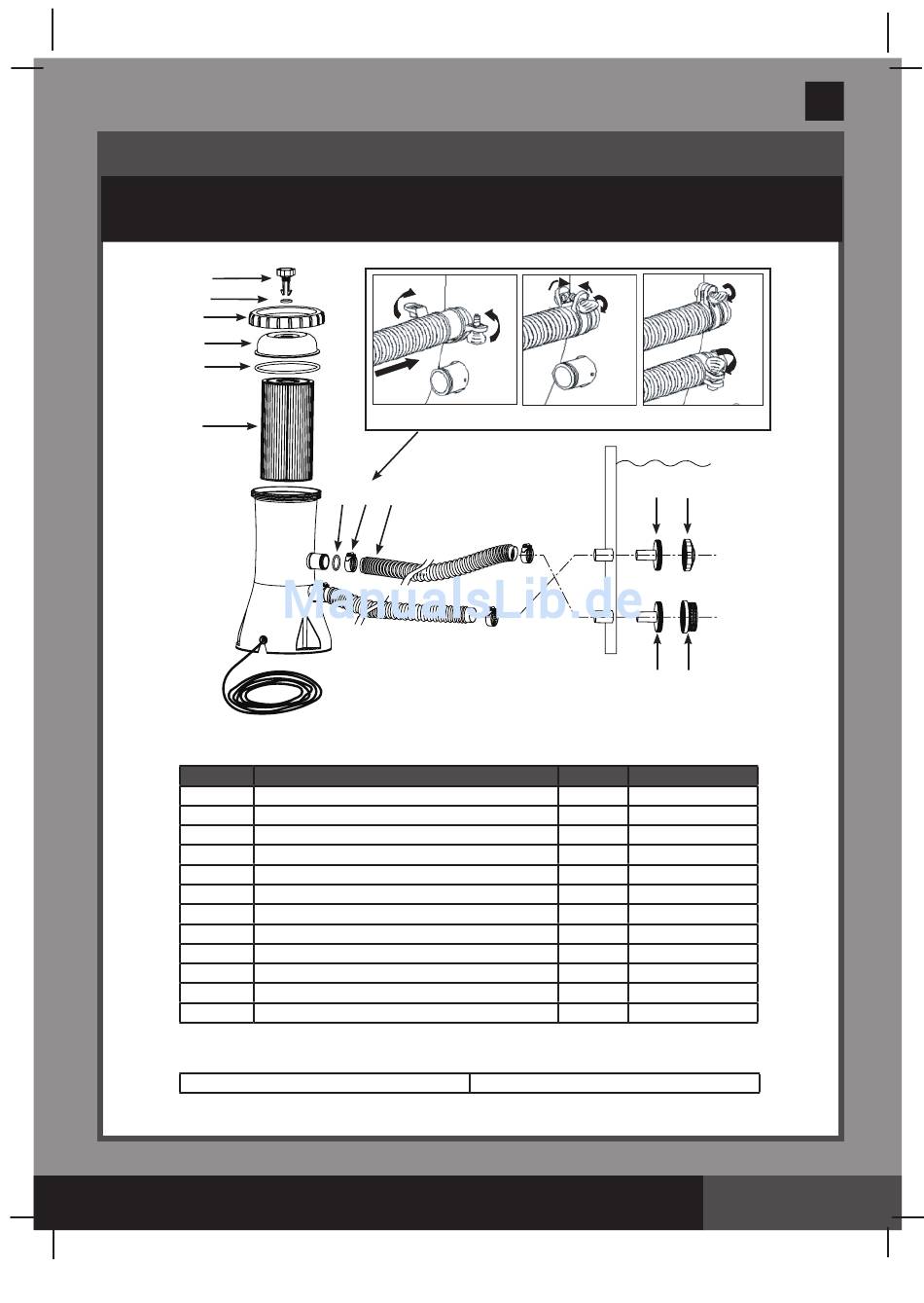 ManualsLib.de